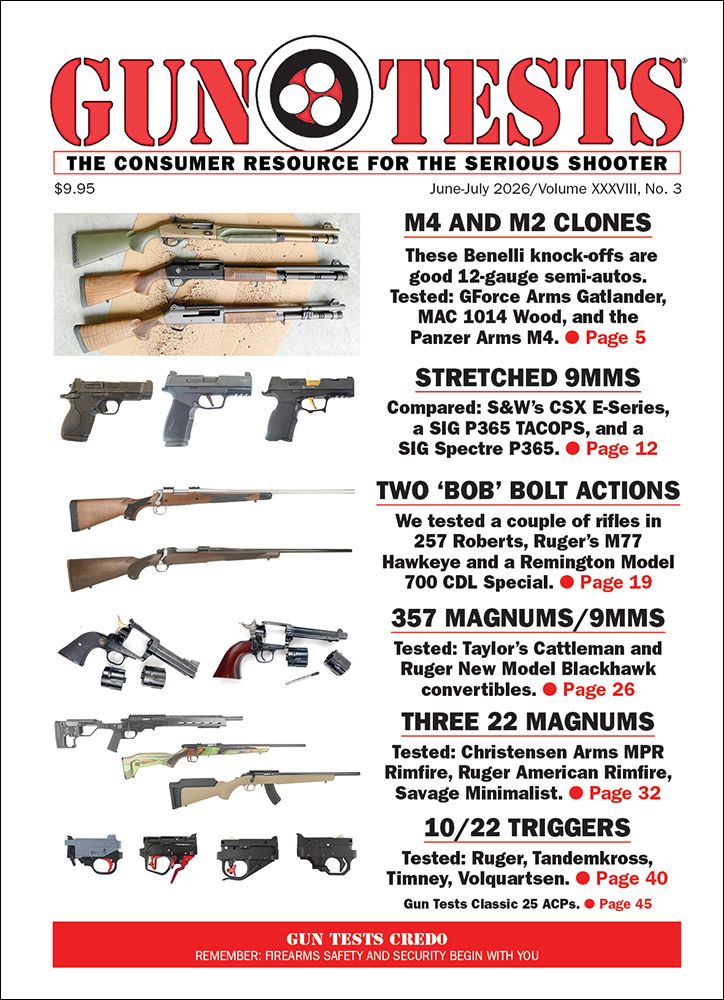 GUN TESTS®

THE CONSUMER RESOURCE FOR THE SERIOUS SHOOTER

$9.95

June-July 2026/Volume XXXVIII, No. 3

M4 AND M2 CLONES

These Benelli knock-offs are good 12-gauge semi-autos. Tested: GForce Arms Gatlander, MAC 1014 Wood, and the Panzer Arms M4. ● Page 5

STRETCHED 9MMS

Compared: S&W's CSX E-Series, a SIG P365 TACOPS, and a SIG Spectre P365. ● Page 12

TWO 'BOB' BOLT ACTIONS

We tested a couple of rifles in 257 Roberts, Ruger's M77 Hawkeye and a Remington Model 700 CDL Special. ● Page 19

357 MAGNUMS/9MMS

Tested: Taylor's Cattleman and Ruger New Model Blackhawk convertibles. ● Page 26

THREE 22 MAGNUMS

Tested: Christensen Arms MPR Rimfire, Ruger American Rimfire, Savage Minimalist. ● Page 32

10/22 TRIGGERS

Tested: Ruger, Tandemkross, Timney, Volquartsen. ● Page 40

Gun Tests Classic 25 ACPs. ● Page 45

GUN TESTS CREDO

REMEMBER: FIREARMS SAFETY AND SECURITY BEGIN WITH YOU